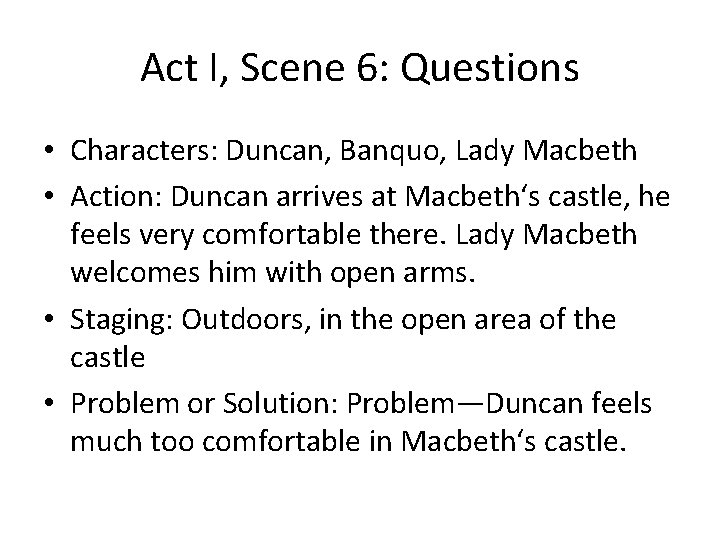 Act I, Scene 6: Questions

• Characters: Duncan, Banquo, Lady Macbeth
• Action: Duncan arrives at Macbeth‘s castle, he feels very comfortable there. Lady Macbeth welcomes him with open arms.
• Staging: Outdoors, in the open area of the castle
• Problem or Solution: Problem—Duncan feels much too comfortable in Macbeth‘s castle.